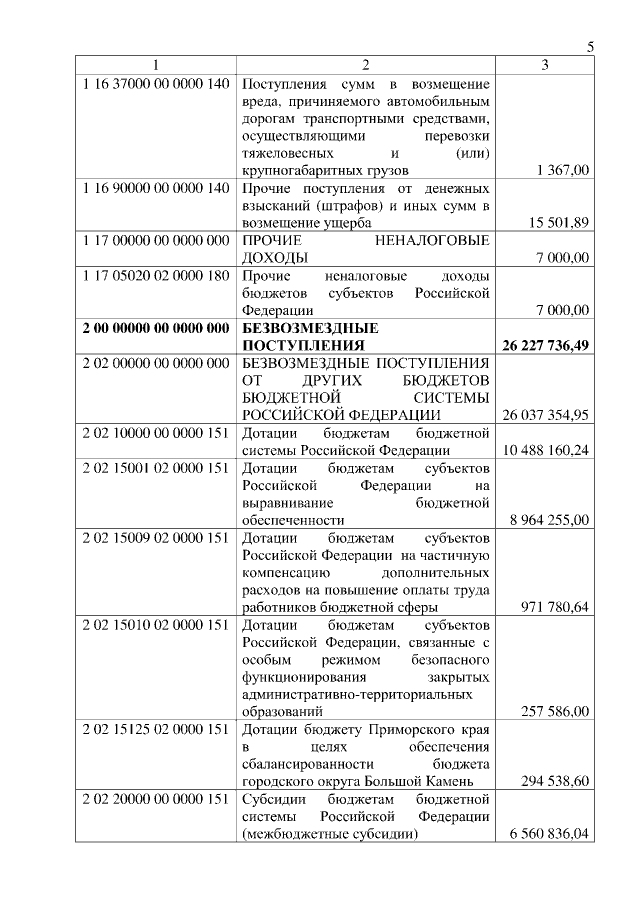 5

| 1 | 2 | 3 |
|---|---|---|
| 1 16 37000 00 0000 140 | Поступления сумм в возмещение вреда, причиняемого автомобильным дорогам транспортными средствами, осуществляющими перевозки тяжеловесных и (или) крупногабаритных грузов | 1 367,00 |
| 1 16 90000 00 0000 140 | Прочие поступления от денежных взысканий (штрафов) и иных сумм в возмещение ущерба | 15 501,89 |
| 1 17 00000 00 0000 000 | ПРОЧИЕ НЕНАЛОГОВЫЕ ДОХОДЫ | 7 000,00 |
| 1 17 05020 02 0000 180 | Прочие неналоговые доходы бюджетов субъектов Российской Федерации | 7 000,00 |
| **2 00 00000 00 0000 000** | **БЕЗВОЗМЕЗДНЫЕ ПОСТУПЛЕНИЯ** | **26 227 736,49** |
| 2 02 00000 00 0000 000 | БЕЗВОЗМЕЗДНЫЕ ПОСТУПЛЕНИЯ ОТ ДРУГИХ БЮДЖЕТОВ БЮДЖЕТНОЙ СИСТЕМЫ РОССИЙСКОЙ ФЕДЕРАЦИИ | 26 037 354,95 |
| 2 02 10000 00 0000 151 | Дотации бюджетам бюджетной системы Российской Федерации | 10 488 160,24 |
| 2 02 15001 02 0000 151 | Дотации бюджетам субъектов Российской Федерации на выравнивание бюджетной обеспеченности | 8 964 255,00 |
| 2 02 15009 02 0000 151 | Дотации бюджетам субъектов Российской Федерации на частичную компенсацию дополнительных расходов на повышение оплаты труда работников бюджетной сферы | 971 780,64 |
| 2 02 15010 02 0000 151 | Дотации бюджетам субъектов Российской Федерации, связанные с особым режимом безопасного функционирования закрытых административно-территориальных образований | 257 586,00 |
| 2 02 15125 02 0000 151 | Дотации бюджету Приморского края в целях обеспечения сбалансированности бюджета городского округа Большой Камень | 294 538,60 |
| 2 02 20000 00 0000 151 | Субсидии бюджетам бюджетной системы Российской Федерации (межбюджетные субсидии) | 6 560 836,04 |